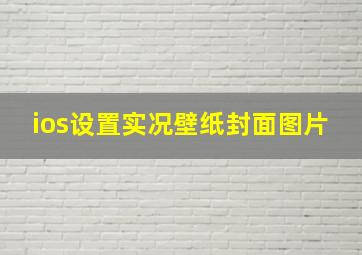 ios设置实况壁纸封面图片